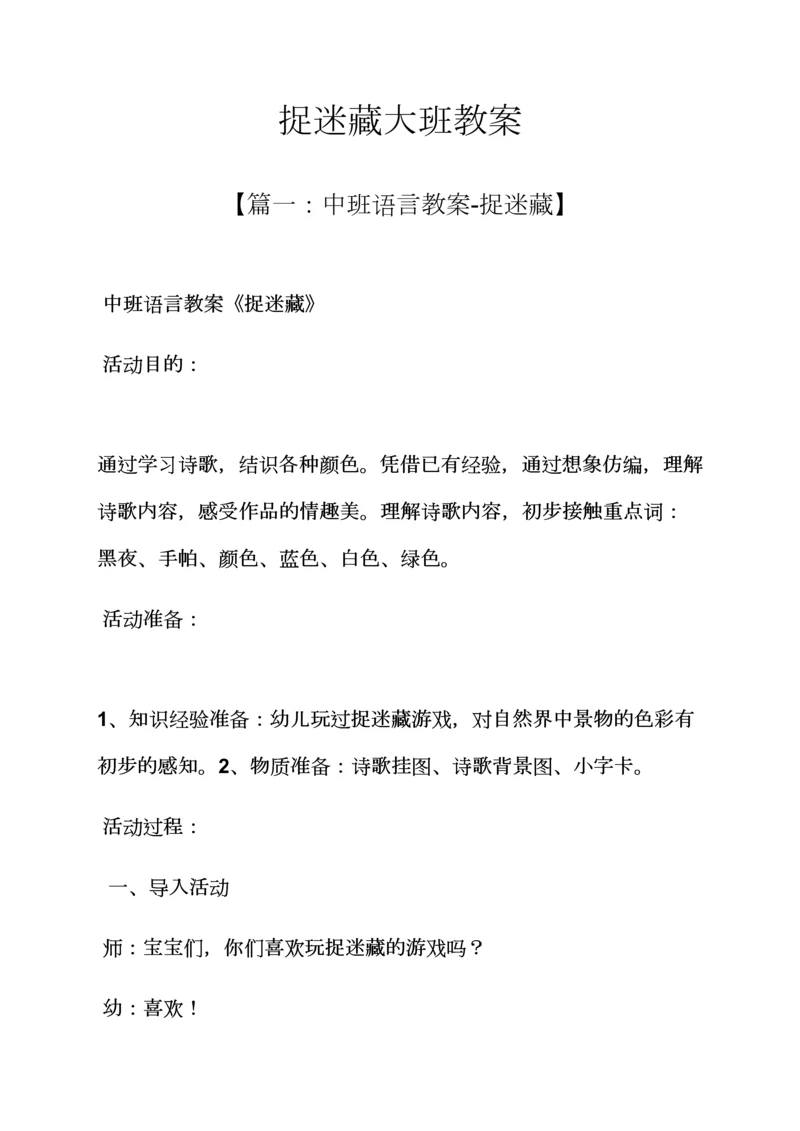 捉迷藏大班教案

【篇一：中班语言教案-捉迷藏】

中班语言教案《捉迷藏》

活动目的：

通过学习诗歌，结识各种颜色。凭借已有经验，通过想象仿编，理解诗歌内容，感受作品的情趣美。理解诗歌内容，初步接触重点词：黑夜、手帕、颜色、蓝色、白色、绿色。

活动准备：

1、知识经验准备：幼儿玩过捉迷藏游戏，对自然界中景物的色彩有初步的感知。2、物质准备：诗歌挂图、诗歌背景图、小字卡。

活动过程：

一、导入活动

师：宝宝们，你们喜欢玩捉迷藏的游戏吗？

幼：喜欢！